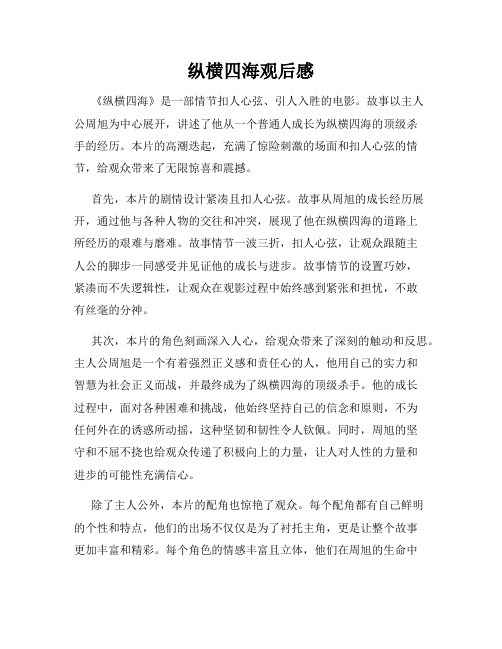 纵横四海观后感

《纵横四海》是一部情节扣人心弦、引人入胜的电影。故事以主人公周旭为中心展开，讲述了他从一个普通人成长为纵横四海的顶级杀手的经历。本片的高潮迭起，充满了惊险刺激的场面和扣人心弦的情节，给观众带来了无限惊喜和震撼。

首先，本片的剧情设计紧凑且扣人心弦。故事从周旭的成长经历展开，通过他与各种人物的交往和冲突，展现了他在纵横四海的道路上所经历的艰难与磨难。故事情节一波三折，扣人心弦，让观众跟随主人公的脚步一同感受并见证他的成长与进步。故事情节的设置巧妙，紧凑而不失逻辑性，让观众在观影过程中始终感到紧张和担忧，不敢有丝毫的分神。

其次，本片的角色刻画深入人心，给观众带来了深刻的触动和反思。主人公周旭是一个有着强烈正义感和责任心的人，他用自己的实力和智慧为社会正义而战，并最终成为了纵横四海的顶级杀手。他的成长过程中，面对各种困难和挑战，他始终坚持自己的信念和原则，不为任何外在的诱惑所动摇，这种坚韧和韧性令人钦佩。同时，周旭的坚守和不屈不挠也给观众传递了积极向上的力量，让人对人性的力量和进步的可能性充满信心。

除了主人公外，本片的配角也惊艳了观众。每个配角都有自己鲜明的个性和特点，他们的出场不仅仅是为了衬托主角，更是让整个故事更加丰富和精彩。每个角色的情感丰富且立体，他们在周旭的生命中